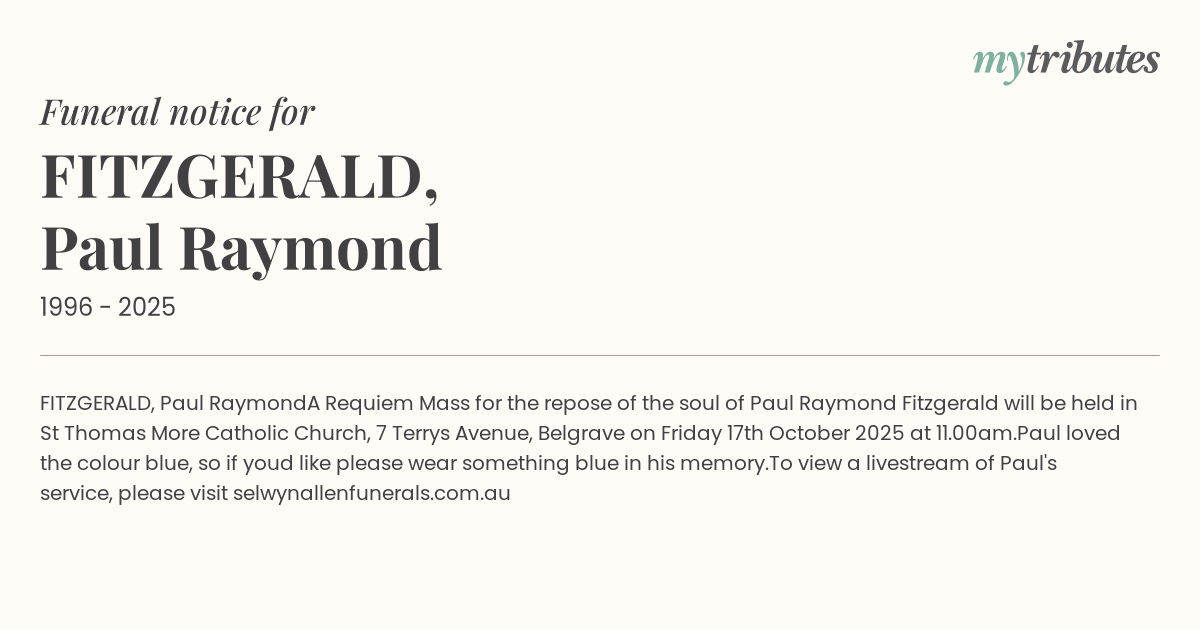 mytributes

Funeral notice for

FITZGERALD,
Paul Raymond

1996 - 2025

FITZGERALD, Paul RaymondA Requiem Mass for the repose of the soul of Paul Raymond Fitzgerald will be held in St Thomas More Catholic Church, 7 Terrys Avenue, Belgrave on Friday 17th October 2025 at 11.00am.Paul loved the colour blue, so if youd like please wear something blue in his memory.To view a livestream of Paul's service, please visit selwynallenfunerals.com.au